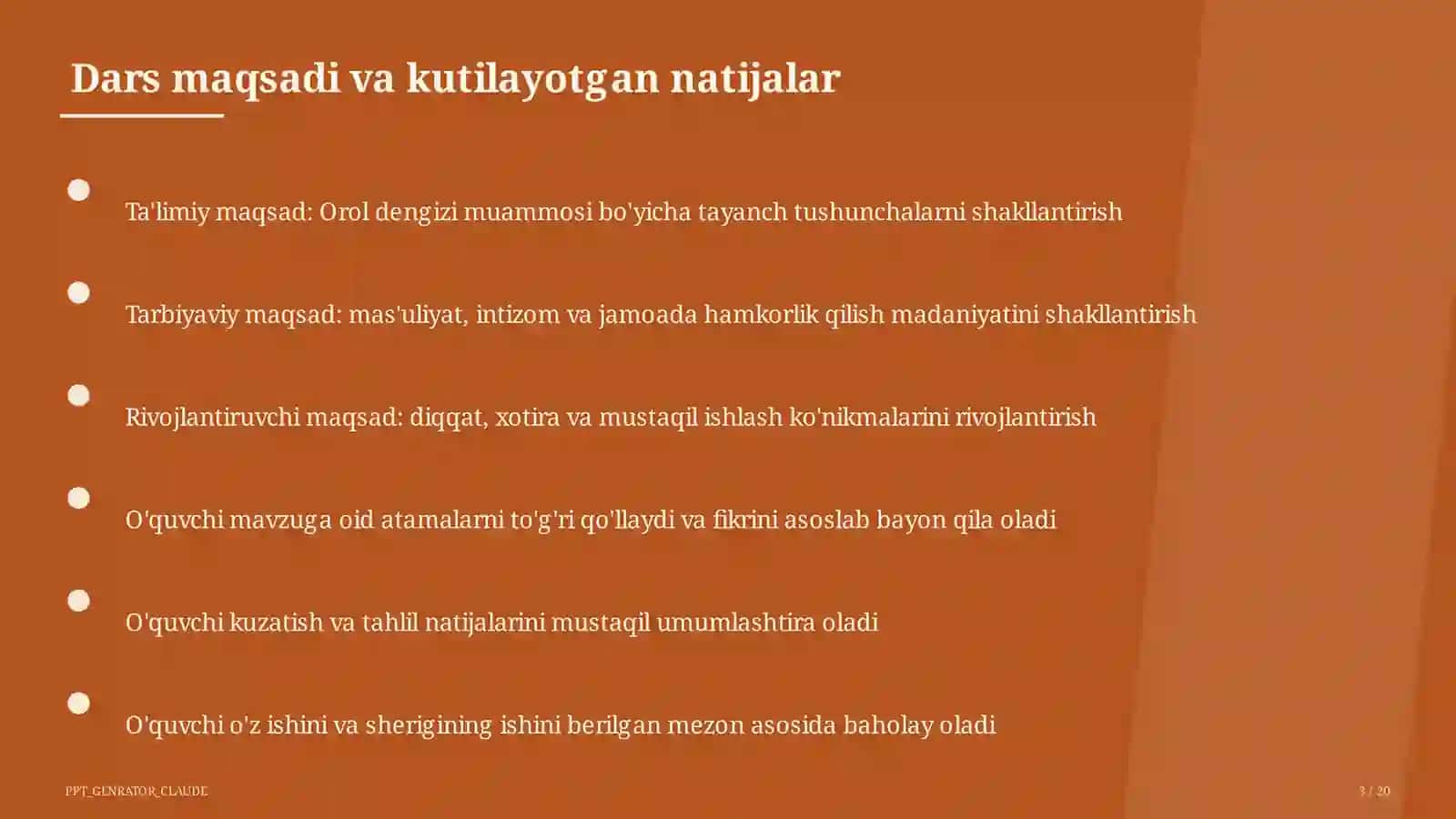 Dars maqsadi va kutilayotgan natijalar

Ta'limiy maqsad: Orol dengizi muammosi bo'yicha tayanch tushunchalarni shakllantirish

Tarbiyaviy maqsad: mas'uliyat, intizom va jamoada hamkorlik qilish madaniyatini shakllantirish

Rivojlantiruvchi maqsad: diqqat, xotira va mustaqil ishlash ko'nikmalarini rivojlantirish

O'quvchi mavzuga oid atamalarni to'g'ri qo'llaydi va fikrini asoslab bayon qila oladi

O'quvchi kuzatish va tahlil natijalarini mustaqil umumlashtira oladi

O'quvchi o'z ishini va sherigining ishini berilgan mezon asosida baholay oladi

PPT_GENRATOR_CLAUDE

3 / 20